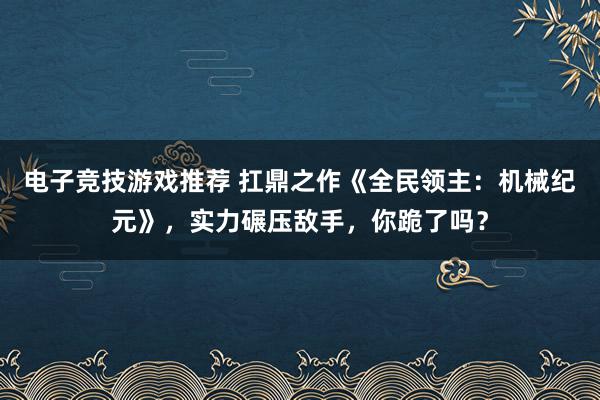 电子竞技游戏推荐 扛鼎之作《全民领主：机械纪元》，实力碾压敌手，你跪了吗？